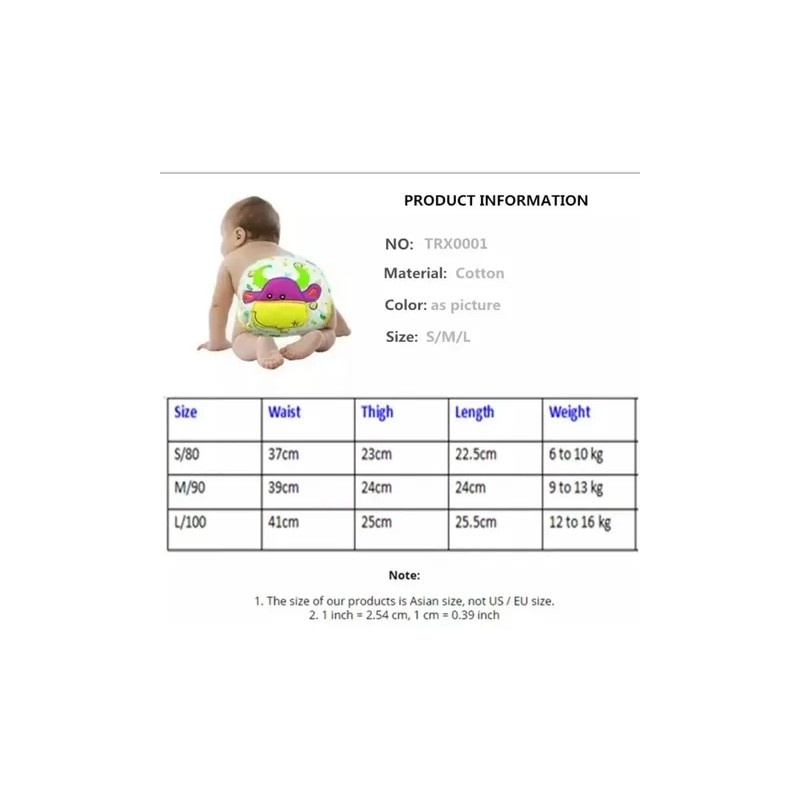 PRODUCT INFORMATION

NO: TRX0001

Material: Cotton

Color: as picture

Size: S/M/L

| Size | Waist | Thigh | Length | Weight |
|---|---|---|---|---|
| S/80 | 37cm | 23cm | 22.5cm | 6 to 10 kg |
| M/90 | 39cm | 24cm | 24cm | 9 to 13 kg |
| L/100 | 41cm | 25cm | 25.5cm | 12 to 16 kg |

Note:

1. The size of our products is Asian size, not US / EU size.
2. 1 inch = 2.54 cm, 1 cm = 0.39 inch